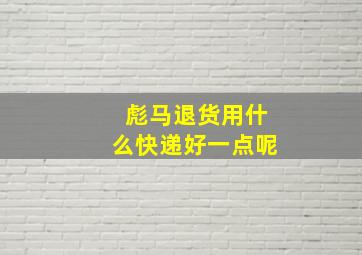 彪马退货用什么快递好一点呢